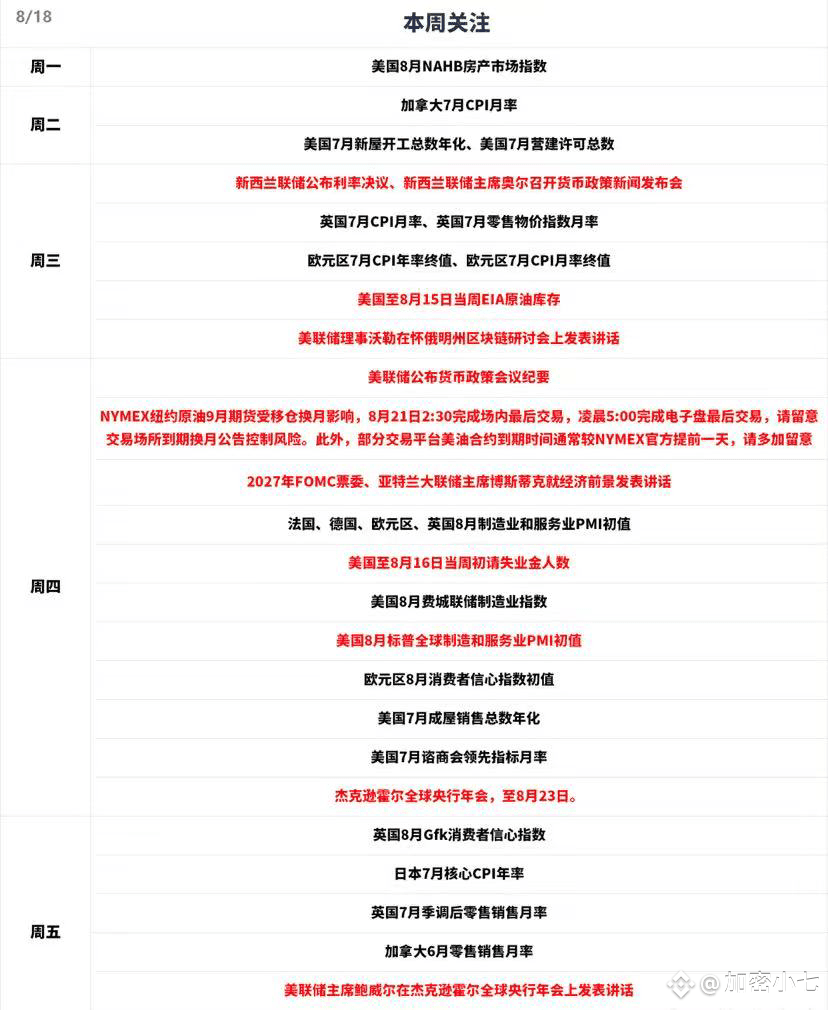 | 8/18 | 本周关注 |
|---|---|
| 周一 | 美国8月NAHB房产市场指数 |
| 周二 | 加拿大7月CPI月率 |
| | 美国7月新屋开工总数年化、美国7月营建许可总数 |
| 周三 | 新西兰联储公布利率决议、新西兰联储主席奥尔召开货币政策新闻发布会 |
| | 英国7月CPI月率、英国7月零售物价指数月率 |
| | 欧元区7月CPI年率终值、欧元区7月CPI月率终值 |
| | 美国至8月15日当周EIA原油库存 |
| | 美联储理事沃勒在怀俄明州区块链研讨会上发表讲话 |
| 周四 | 美联储公布货币政策会议纪要 |
| | NYMEX纽约原油9月期货受移仓换月影响，8月21日2:30完成场内最后交易，凌晨5:00完成电子盘最后交易，请留意交易场所到期换月公告控制风险。此外，部分交易平台美油合约到期时间通常较NYMEX官方提前一天，请多加留意 |
| | 2027年FOMC票委、亚特兰大联储主席博斯蒂克就经济前景发表讲话 |
| | 法国、德国、欧元区、英国8月制造业和服务业PMI初值 |
| | 美国至8月16日当周初请失业金人数 |
| | 美国8月费城联储制造业指数 |
| | 美国8月标普全球制造和服务业PMI初值 |
| | 欧元区8月消费者信心指数初值 |
| | 美国7月成屋销售总数年化 |
| | 美国7月谘商会领先指标月率 |
| | 杰克逊霍尔全球央行年会，至8月23日。 |
| 周五 | 英国8月Gfk消费者信心指数 |
| | 日本7月核心CPI年率 |
| | 英国7月季调后零售销售月率 |
| | 加拿大6月零售销售月率 |
| | 美联储主席鲍威尔在杰克逊霍尔全球央行年会上发表讲话 |

@加密小七